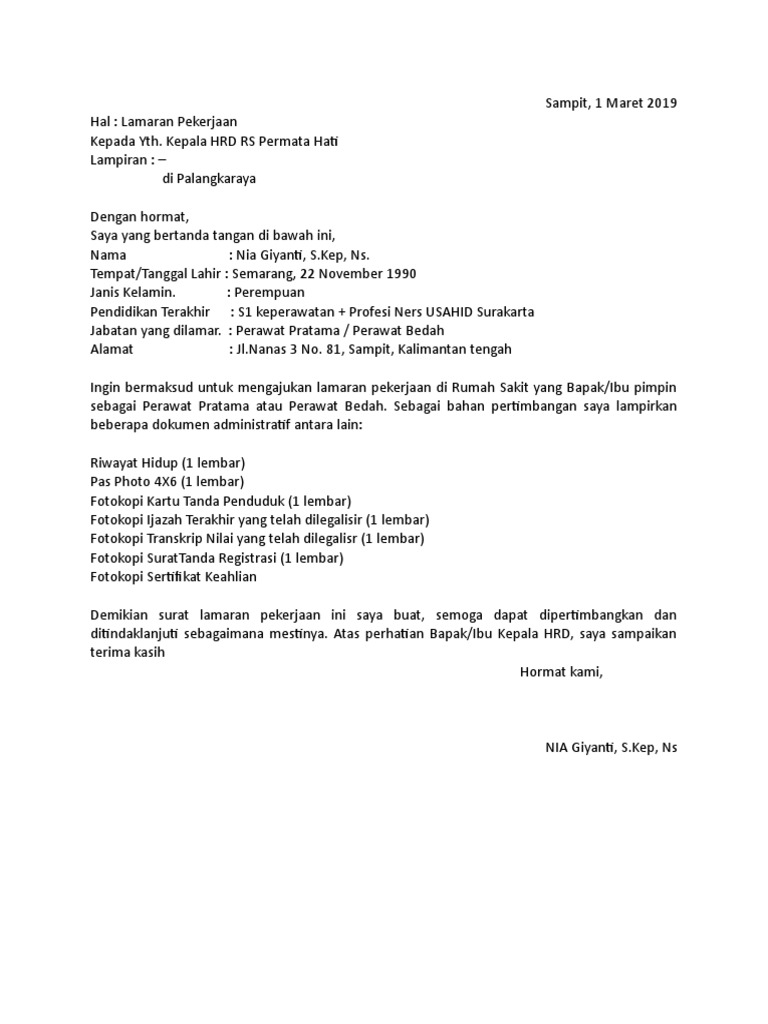 Sampit, 1 Maret 2019

Hal : Lamaran Pekerjaan
Kepada Yth. Kepala HRD RS Permata Hati
Lampiran : –
di Palangkaraya

Dengan hormat,
Saya yang bertanda tangan di bawah ini,
Nama : Nia Giyanti, S.Kep, Ns.
Tempat/Tanggal Lahir : Semarang, 22 November 1990
Janis Kelamin. : Perempuan
Pendidikan Terakhir : S1 keperawatan + Profesi Ners USAHID Surakarta
Jabatan yang dilamar. : Perawat Pratama / Perawat Bedah
Alamat : Jl.Nanas 3 No. 81, Sampit, Kalimantan tengah

Ingin bermaksud untuk mengajukan lamaran pekerjaan di Rumah Sakit yang Bapak/Ibu pimpin sebagai Perawat Pratama atau Perawat Bedah. Sebagai bahan pertimbangan saya lampirkan beberapa dokumen administratif antara lain:

Riwayat Hidup (1 lembar)
Pas Photo 4X6 (1 lembar)
Fotokopi Kartu Tanda Penduduk (1 lembar)
Fotokopi Ijazah Terakhir yang telah dilegalisir (1 lembar)
Fotokopi Transkrip Nilai yang telah dilegalisr (1 lembar)
Fotokopi SuratTanda Registrasi (1 lembar)
Fotokopi Sertifikat Keahlian

Demikian surat lamaran pekerjaan ini saya buat, semoga dapat dipertimbangkan dan ditindaklanjuti sebagaimana mestinya. Atas perhatian Bapak/Ibu Kepala HRD, saya sampaikan terima kasih

Hormat kami,

NIA Giyanti, S.Kep, Ns